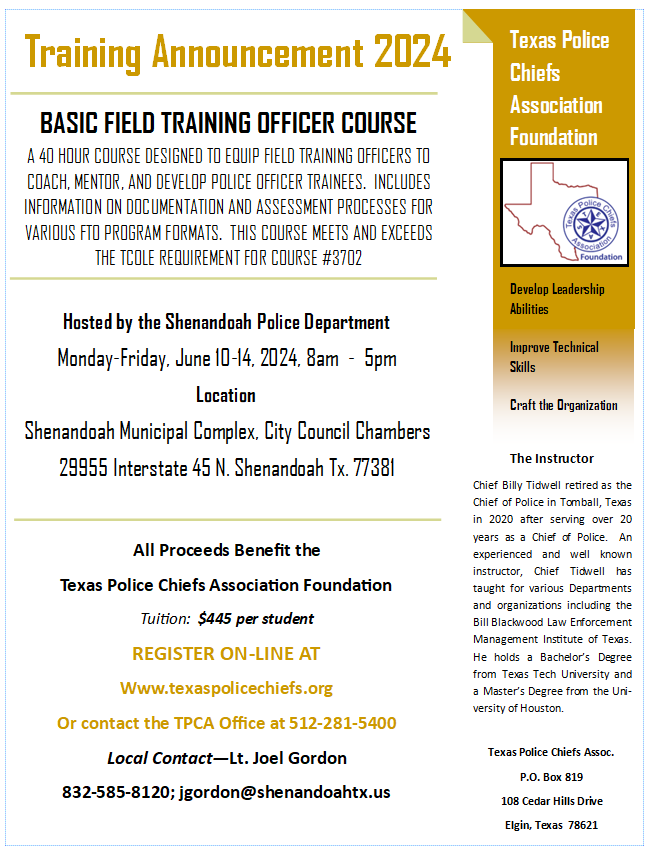 Training Announcement 2024

BASIC FIELD TRAINING OFFICER COURSE

A 40 HOUR COURSE DESIGNED TO EQUIP FIELD TRAINING OFFICERS TO COACH, MENTOR, AND DEVELOP POLICE OFFICER TRAINEES. INCLUDES INFORMATION ON DOCUMENTATION AND ASSESSMENT PROCESSES FOR VARIOUS FTO PROGRAM FORMATS. THIS COURSE MEETS AND EXCEEDS THE TCOLE REQUIREMENT FOR COURSE #3702

Hosted by the Shenandoah Police Department

Monday-Friday, June 10-14, 2024, 8am - 5pm

Location

Shenandoah Municipal Complex, City Council Chambers

29955 Interstate 45 N. Shenandoah Tx. 77381

All Proceeds Benefit the

Texas Police Chiefs Association Foundation

Tuition: $445 per student

REGISTER ON-LINE AT

Www.texaspolicechiefs.org

Or contact the TPCA Office at 512-281-5400

Local Contact—Lt. Joel Gordon

832-585-8120; jgordon@shenandoahtx.us

Texas Police Chiefs Association Foundation

Texas Police Chiefs Association Foundation

Develop Leadership Abilities

Improve Technical Skills

Craft the Organization

The Instructor

Chief Billy Tidwell retired as the Chief of Police in Tomball, Texas in 2020 after serving over 20 years as a Chief of Police. An experienced and well known instructor, Chief Tidwell has taught for various Departments and organizations including the Bill Blackwood Law Enforcement Management Institute of Texas. He holds a Bachelor's Degree from Texas Tech University and a Master's Degree from the University of Houston.

Texas Police Chiefs Assoc.

P.O. Box 819

108 Cedar Hills Drive

Elgin, Texas 78621